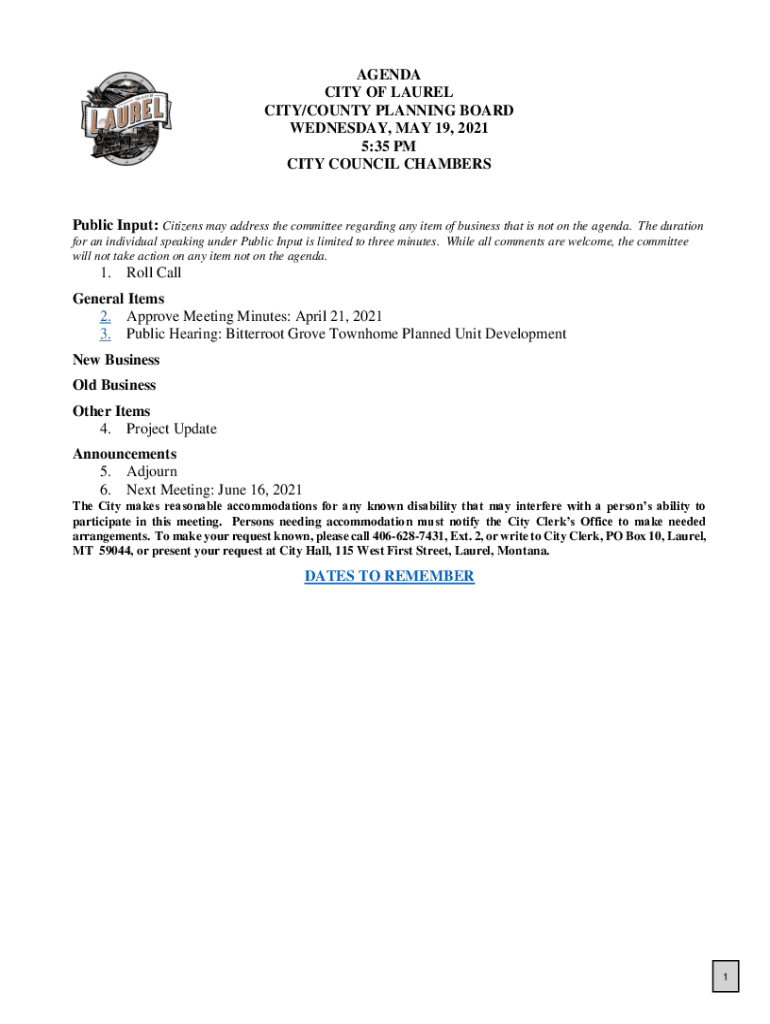 LAUREL

AGENDA
CITY OF LAUREL
CITY/COUNTY PLANNING BOARD
WEDNESDAY, MAY 19, 2021
5:35 PM
CITY COUNCIL CHAMBERS

Public Input: Citizens may address the committee regarding any item of business that is not on the agenda. The duration for an individual speaking under Public Input is limited to three minutes. While all comments are welcome, the committee will not take action on any item not on the agenda.

1. Roll Call

General Items
2. Approve Meeting Minutes: April 21, 2021
3. Public Hearing: Bitterroot Grove Townhome Planned Unit Development

New Business

Old Business

Other Items
4. Project Update

Announcements
5. Adjourn
6. Next Meeting: June 16, 2021

The City makes reasonable accommodations for any known disability that may interfere with a person's ability to participate in this meeting. Persons needing accommodation must notify the City Clerk's Office to make needed arrangements. To make your request known, please call 406-628-7431, Ext. 2, or write to City Clerk, PO Box 10, Laurel, MT 59044, or present your request at City Hall, 115 West First Street, Laurel, Montana.

DATES TO REMEMBER

1